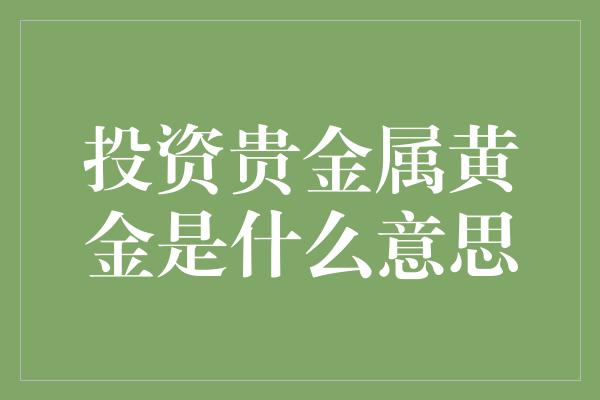 投资贵金属黄金是什么意思